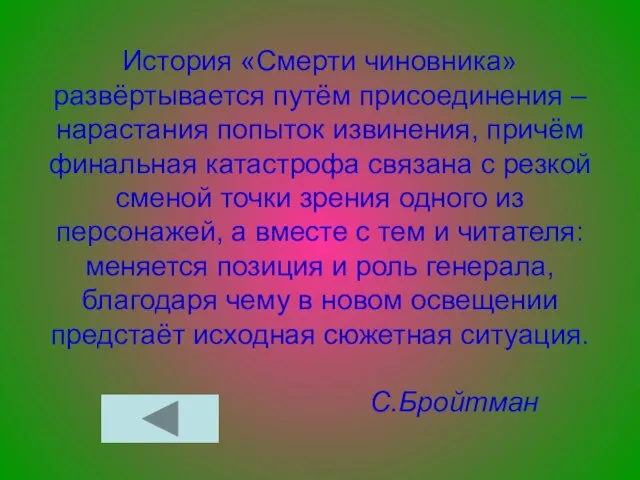 История «Смерти чиновника» развёртывается путём присоединения – нарастания попыток извинения, причём финальная катастрофа связана с резкой сменой точки зрения одного из персонажей, а вместе с тем и читателя: меняется позиция и роль генерала, благодаря чему в новом освещении предстаёт исходная сюжетная ситуация.

С.Бройтман